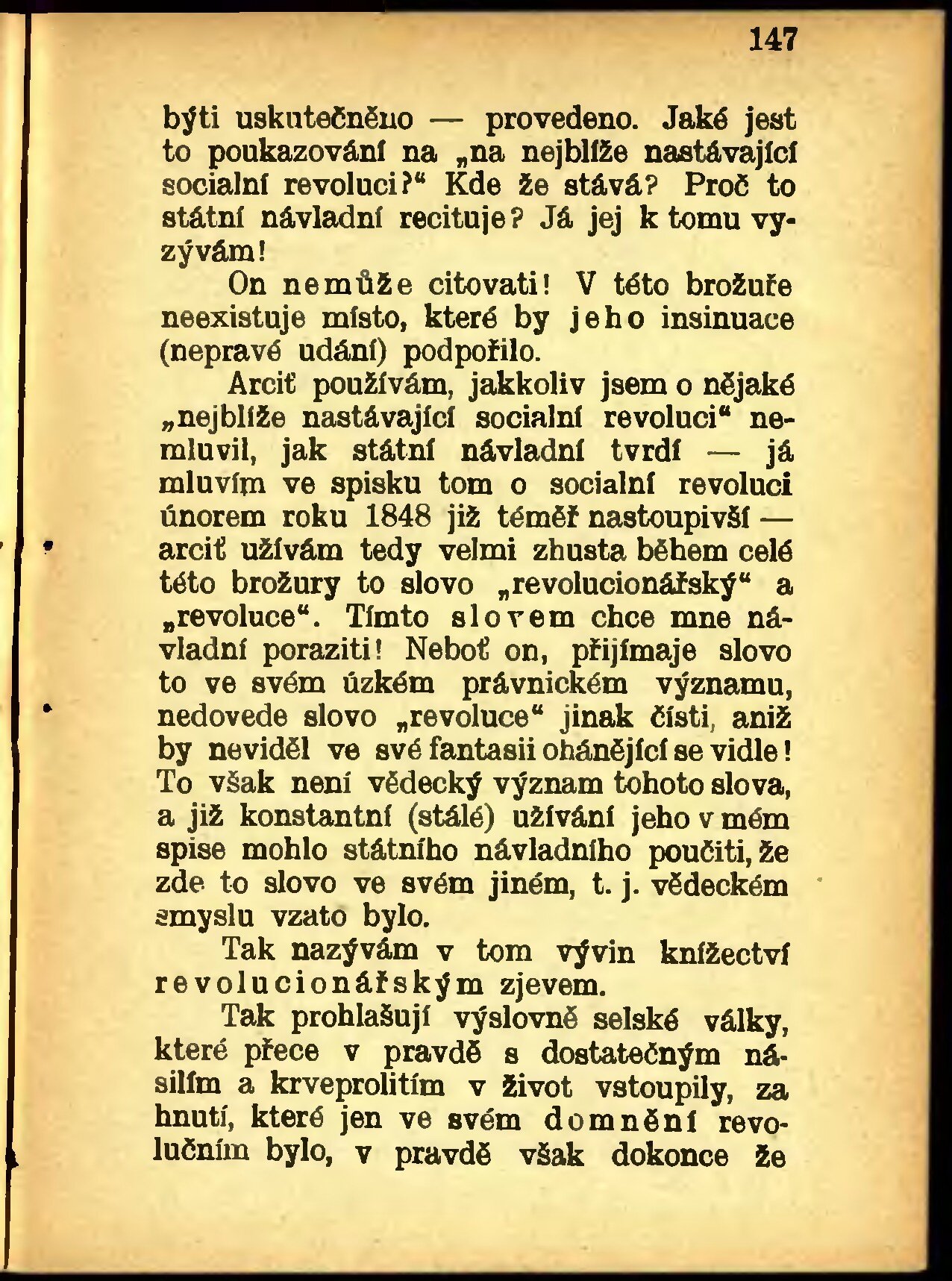 147

býti uskutečněno — provedeno. Jaké jest to poukazování na „na nejblíže nastávající socialní revoluci?“ Kde že stává? Proč to státní návladní recituje? Já jej k tomu vyzývám!

On nemůže citovati! V této brožuře neexistuje místo, které by jeho insinuace (nepravé udání) podpořilo.

Arciť používám, jakkoliv jsem o nějaké „nejblíže nastávající socialní revoluci“ nemluvil, jak státní návladní tvrdí — já mluvím ve spisku tom o socialní revoluci únorem roku 1848 již téměř nastoupivší — arciť užívám tedy velmi zhusta během celé této brožury to slovo „revolucionářský“ a „revoluce“. Tímto slovem chce mne návladní poraziti! Neboť on, přijímaje slovo to ve svém úzkém právnickém významu, nedovede slovo „revoluce“ jinak čísti, aniž by neviděl ve své fantasii ohánějící se vidle! To však není vědecký význam tohoto slova, a již konstantní (stálé) užívání jeho v mém spise mohlo státního návladního poučiti, že zde to slovo ve svém jiném, t. j. vědeckém smyslu vzato bylo.

Tak nazývám v tom vývin knížectví revolucionářským zjevem.

Tak prohlašují výslovně selské války, které přece v pravdě s dostatečným násilím a krveprolitím v život vstoupily, za hnutí, které jen ve svém domnění revolučním bylo, v pravdě však dokonce že